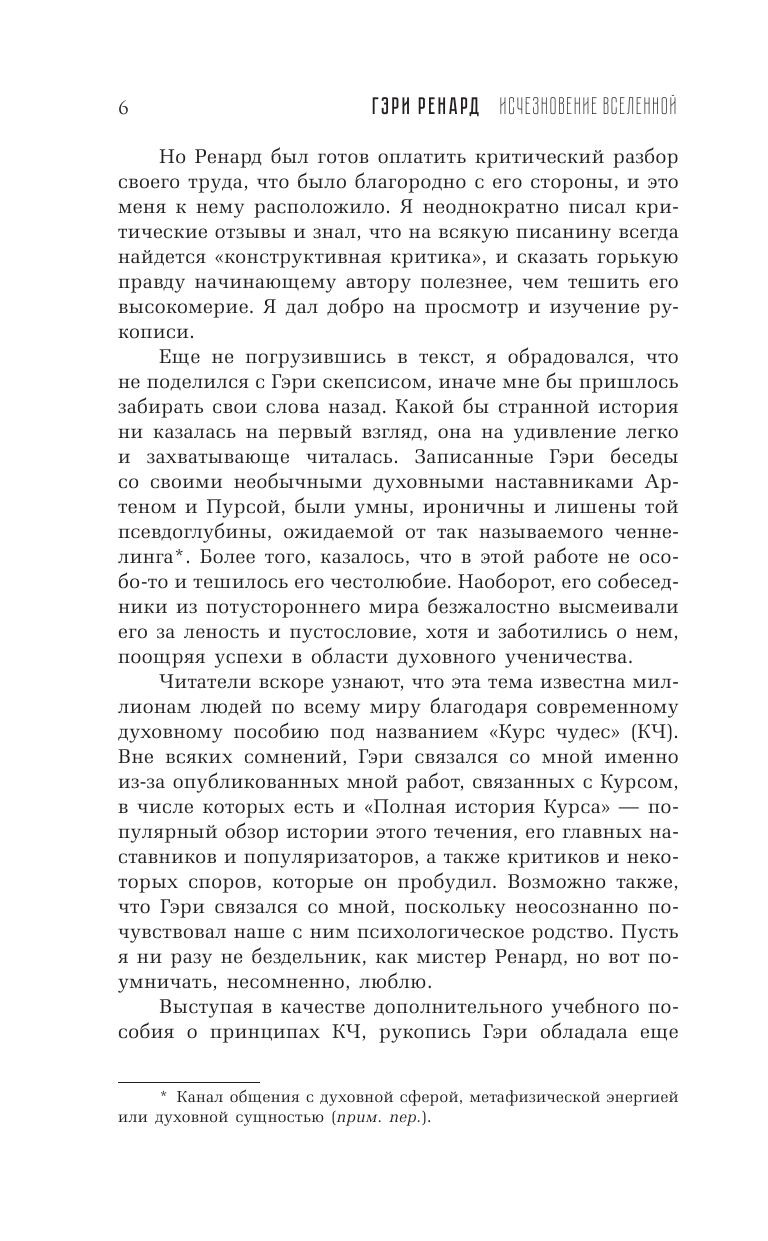 6 ГЭРИ РЕНАРД ИСЧЕЗНОВЕНИЕ ВСЕЛЕННОЙ

Но Ренард был готов оплатить критический разбор своего труда, что было благородно с его стороны, и это меня к нему расположило. Я неоднократно писал критические отзывы и знал, что на всякую писанину всегда найдется «конструктивная критика», и сказать горькую правду начинающему автору полезнее, чем тешить его высокомерие. Я дал добро на просмотр и изучение рукописи.

Еще не погрузившись в текст, я обрадовался, что не поделился с Гэри скепсисом, иначе мне бы пришлось забирать свои слова назад. Какой бы странной история ни казалась на первый взгляд, она на удивление легко и захватывающе читалась. Записанные Гэри беседы со своими необычными духовными наставниками Артеном и Пурсой, были умны, ироничны и лишены той псевдоглубины, ожидаемой от так называемого ченнелинга*. Более того, казалось, что в этой работе не особо-то и тешилось его честолюбие. Наоборот, его собеседники из потустороннего мира безжалостно высмеивали его за леность и пустословие, хотя и заботились о нем, поощряя успехи в области духовного ученичества.

Читатели вскоре узнают, что эта тема известна миллионам людей по всему миру благодаря современному духовному пособию под названием «Курс чудес» (КЧ). Вне всяких сомнений, Гэри связался со мной именно из-за опубликованных мной работ, связанных с Курсом, в числе которых есть и «Полная история Курса» — популярный обзор истории этого течения, его главных наставников и популяризаторов, а также критиков и некоторых споров, которые он пробудил. Возможно также, что Гэри связался со мной, поскольку неосознанно почувствовал наше с ним психологическое родство. Пусть я ни разу не бездельник, как мистер Ренард, но вот поумничать, несомненно, люблю.

Выступая в качестве дополнительного учебного пособия о принципах КЧ, рукопись Гэри обладала еще

* Канал общения с духовной сферой, метафизической энергией или духовной сущностью (прим. пер.).